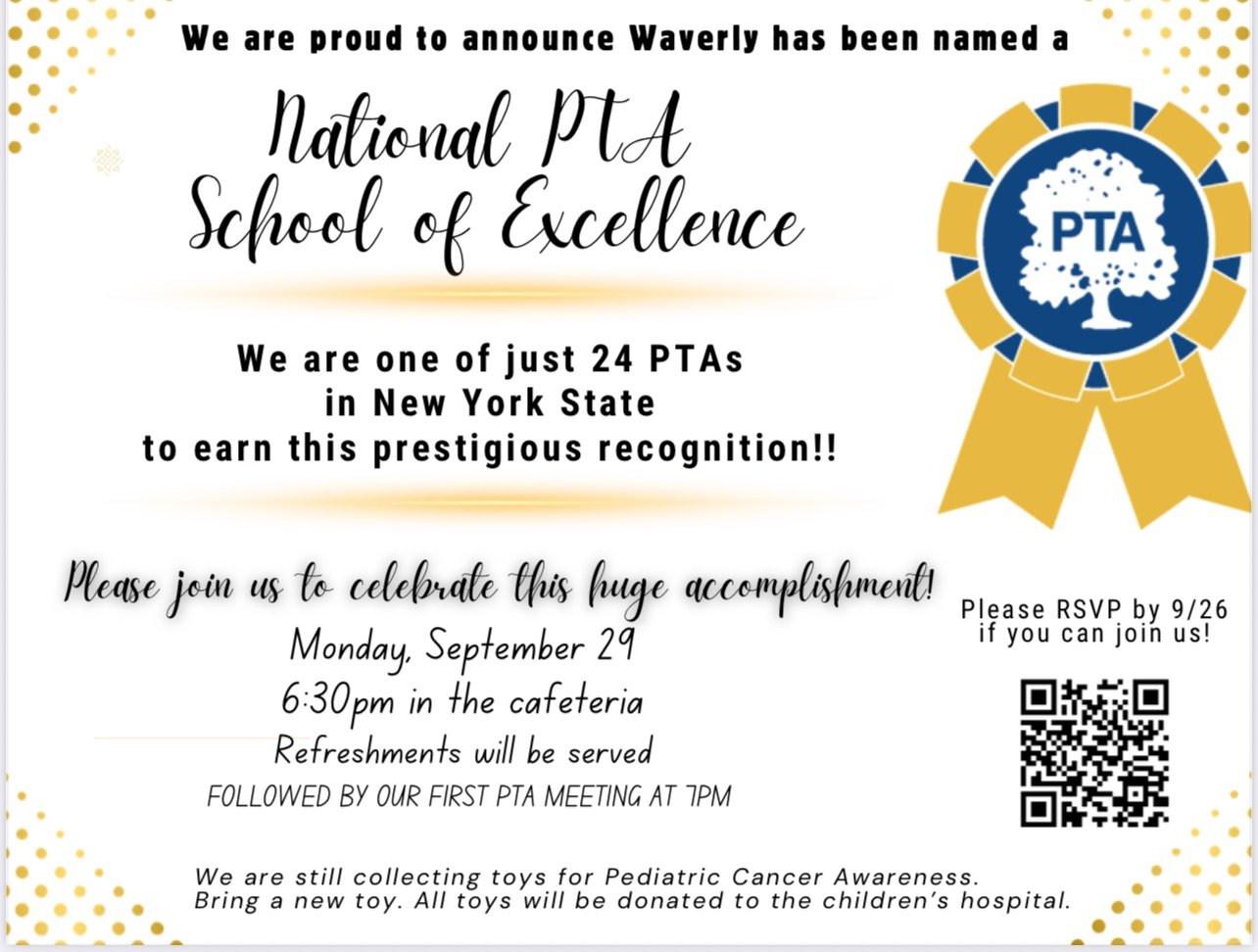 We are proud to announce Waverly has been named a

National PTA School of Excellence

PTA

We are one of just 24 PTAs in New York State to earn this prestigious recognition!!

Please join us to celebrate this huge accomplishment!

Monday, September 29
6:30pm in the cafeteria
Refreshments will be served
FOLLOWED BY OUR FIRST PTA MEETING AT 7PM

Please RSVP by 9/26 if you can join us!

We are still collecting toys for Pediatric Cancer Awareness. Bring a new toy. All toys will be donated to the children's hospital.